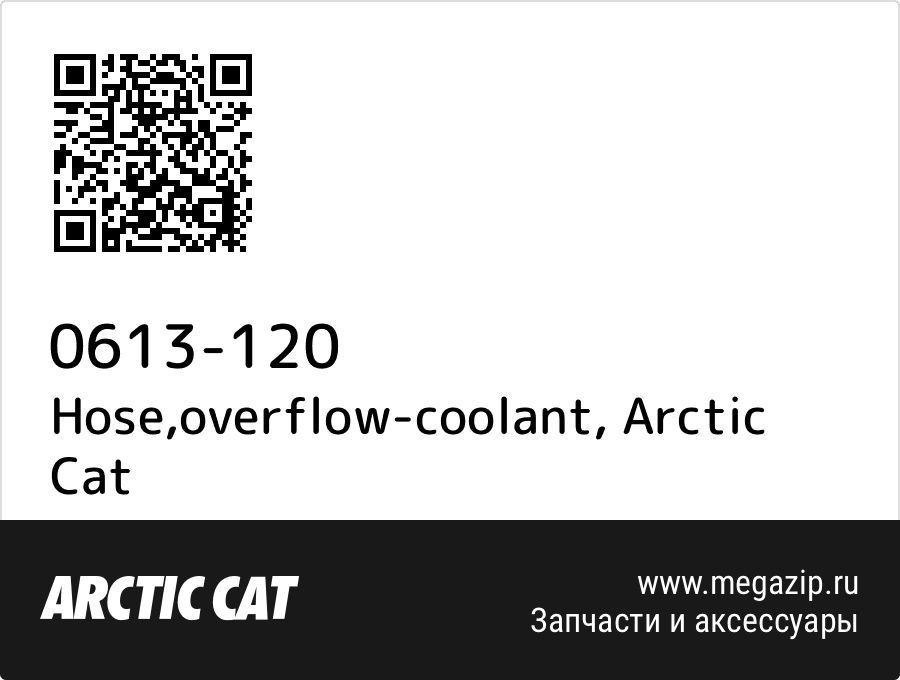 0613-120
Hose,overflow-coolant, Arctic Cat

ARCTIC CAT

www.megazip.ru
Запчасти и аксессуары